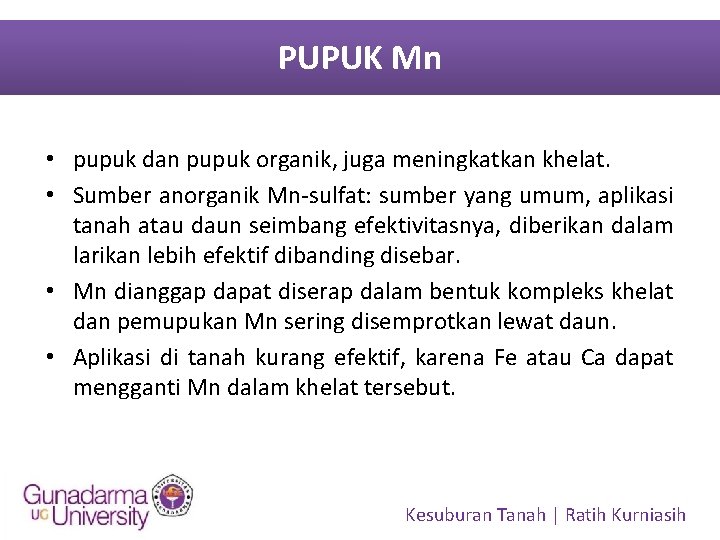 PUPUK Mn

• pupuk dan pupuk organik, juga meningkatkan khelat.
• Sumber anorganik Mn-sulfat: sumber yang umum, aplikasi tanah atau daun seimbang efektivitasnya, diberikan dalam larikan lebih efektif dibanding disebar.
• Mn dianggap dapat diserap dalam bentuk kompleks khelat dan pemupukan Mn sering disemprotkan lewat daun.
• Aplikasi di tanah kurang efektif, karena Fe atau Ca dapat mengganti Mn dalam khelat tersebut.

Gunadarma UG University

Kesuburan Tanah | Ratih Kurniasih